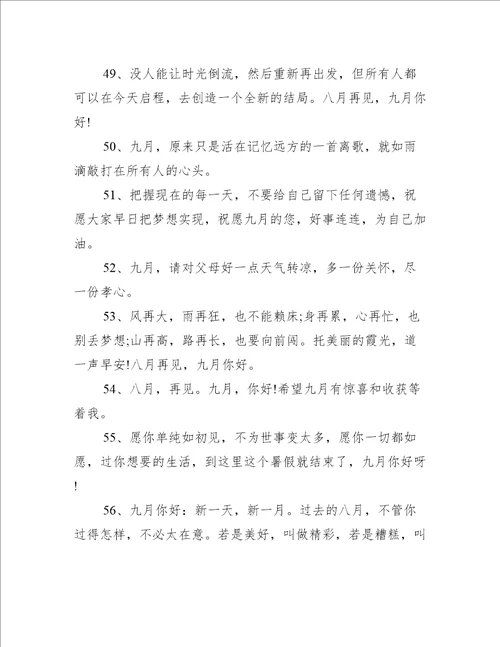 49、没人能让时光倒流，然后重新再出发，但所有人都可以在今天启程，去创造一个全新的结局。八月再见，九月你好!

50、九月，原来只是活在记忆远方的一首离歌，就如雨滴敲打在所有人的心头。

51、把握现在的每一天，不要给自己留下任何遗憾，祝愿大家早日把梦想实现，祝愿九月的您，好事连连，为自己加油。

52、九月，请对父母好一点天气转凉，多一份关怀，尽一份孝心。

53、风再大，雨再狂，也不能赖床;身再累，心再忙，也别丢梦想;山再高，路再长，也要向前闯。托美丽的霞光，道一声早安!八月再见，九月你好。

54、八月，再见。九月，你好!希望九月有惊喜和收获等着我。

55、愿你单纯如初见，不为世事变太多，愿你一切都如愿，过你想要的生活，到这里这个暑假就结束了，九月你好呀!

56、九月你好：新一天，新一月。过去的八月，不管你过得怎样，不必太在意。若是美好，叫做精彩，若是糟糕，叫